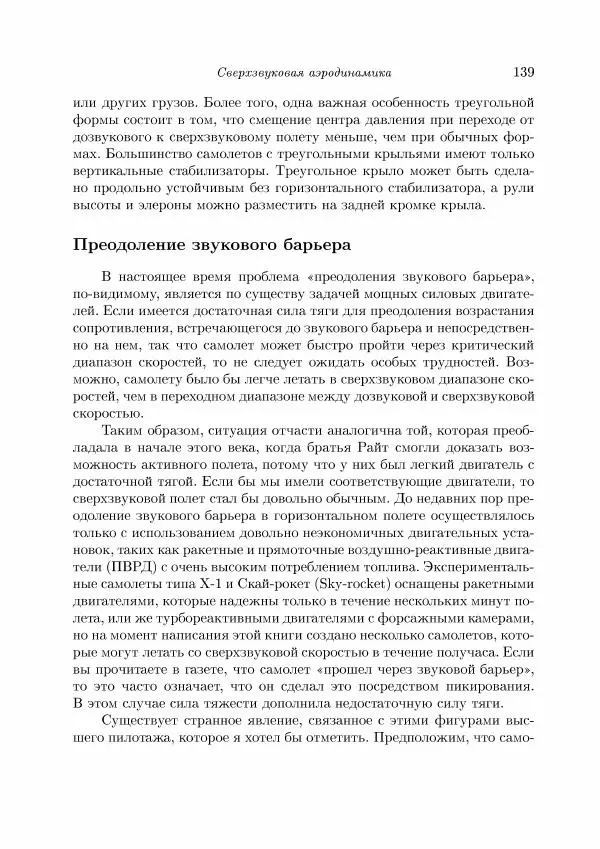 Сверхзвуковая аэродинамика 139

или других грузов. Более того, одна важная особенность треугольной формы состоит в том, что смещение центра давления при переходе от дозвукового к сверхзвуковому полету меньше, чем при обычных формах. Большинство самолетов с треугольными крыльями имеют только вертикальные стабилизаторы. Треугольное крыло может быть сделано продольно устойчивым без горизонтального стабилизатора, а рули высоты и элероны можно разместить на задней кромке крыла.

Преодоление звукового барьера

В настоящее время проблема «преодоления звукового барьера», по-видимому, является по существу задачей мощных силовых двигателей. Если имеется достаточная сила тяги для преодоления возрастания сопротивления, встречающегося до звукового барьера и непосредственно на нем, так что самолет может быстро пройти через критический диапазон скоростей, то не следует ожидать особых трудностей. Возможно, самолету было бы легче летать в сверхзвуковом диапазоне скоростей, чем в переходном диапазоне между дозвуковой и сверхзвуковой скоростью.

Таким образом, ситуация отчасти аналогична той, которая преобладала в начале этого века, когда братья Райт смогли доказать возможность активного полета, потому что у них был легкий двигатель с достаточной тягой. Если бы мы имели соответствующие двигатели, то сверхзвуковой полет стал бы довольно обычным. До недавних пор преодоление звукового барьера в горизонтальном полете осуществлялось только с использованием довольно неэкономичных двигательных установок, таких как ракетные и прямоточные воздушно-реактивные двигатели (ПВРД) с очень высоким потреблением топлива. Экспериментальные самолеты типа X-1 и Скай-рокет (Sky-rocket) оснащены ракетными двигателями, которые надежны только в течение нескольких минут полета, или же турбореактивными двигателями с форсажными камерами, но на момент написания этой книги создано несколько самолетов, которые могут летать со сверхзвуковой скоростью в течение получаса. Если вы прочитаете в газете, что самолет «прошел через звуковой барьер», то это часто означает, что он сделал это посредством пикирования. В этом случае сила тяжести дополнила недостаточную силу тяги.

Существует странное явление, связанное с этими фигурами высшего пилотажа, которое я хотел бы отметить. Предположим, что само-